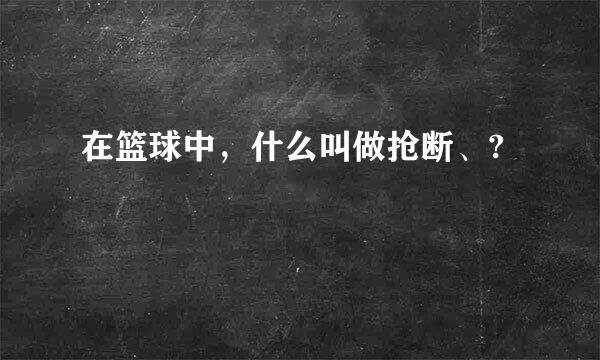 在篮球中，什么叫做抢断、?